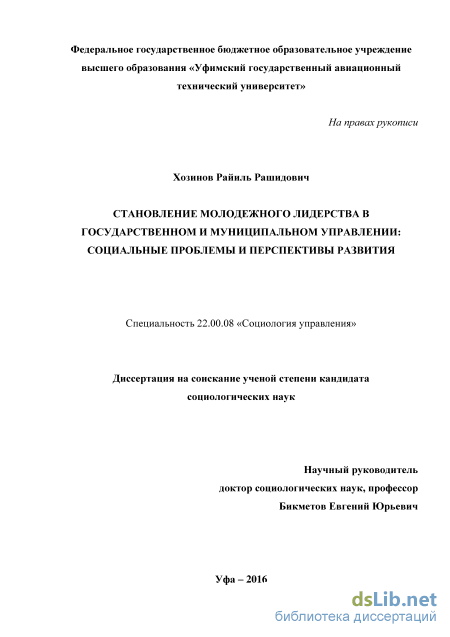 Федеральное государственное бюджетное образовательное учреждение высшего образования «Уфимский государственный авиационный технический университет»

На правах рукописи

Хозинов Райиль Рашидович

СТАНОВЛЕНИЕ МОЛОДЕЖНОГО ЛИДЕРСТВА В ГОСУДАРСТВЕННОМ И МУНИЦИПАЛЬНОМ УПРАВЛЕНИИ: СОЦИАЛЬНЫЕ ПРОБЛЕМЫ И ПЕРСПЕКТИВЫ РАЗВИТИЯ

Специальность 22.00.08 «Социология управления»

Диссертация на соискание ученой степени кандидата социологических наук

Научный руководитель
доктор социологических наук, профессор
Бикметов Евгений Юрьевич

Уфа – 2016

dsLib.net
библиотека диссертаций